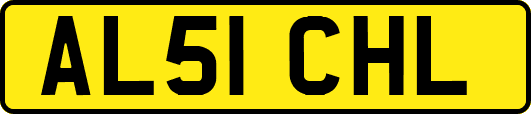 AL51 CHL